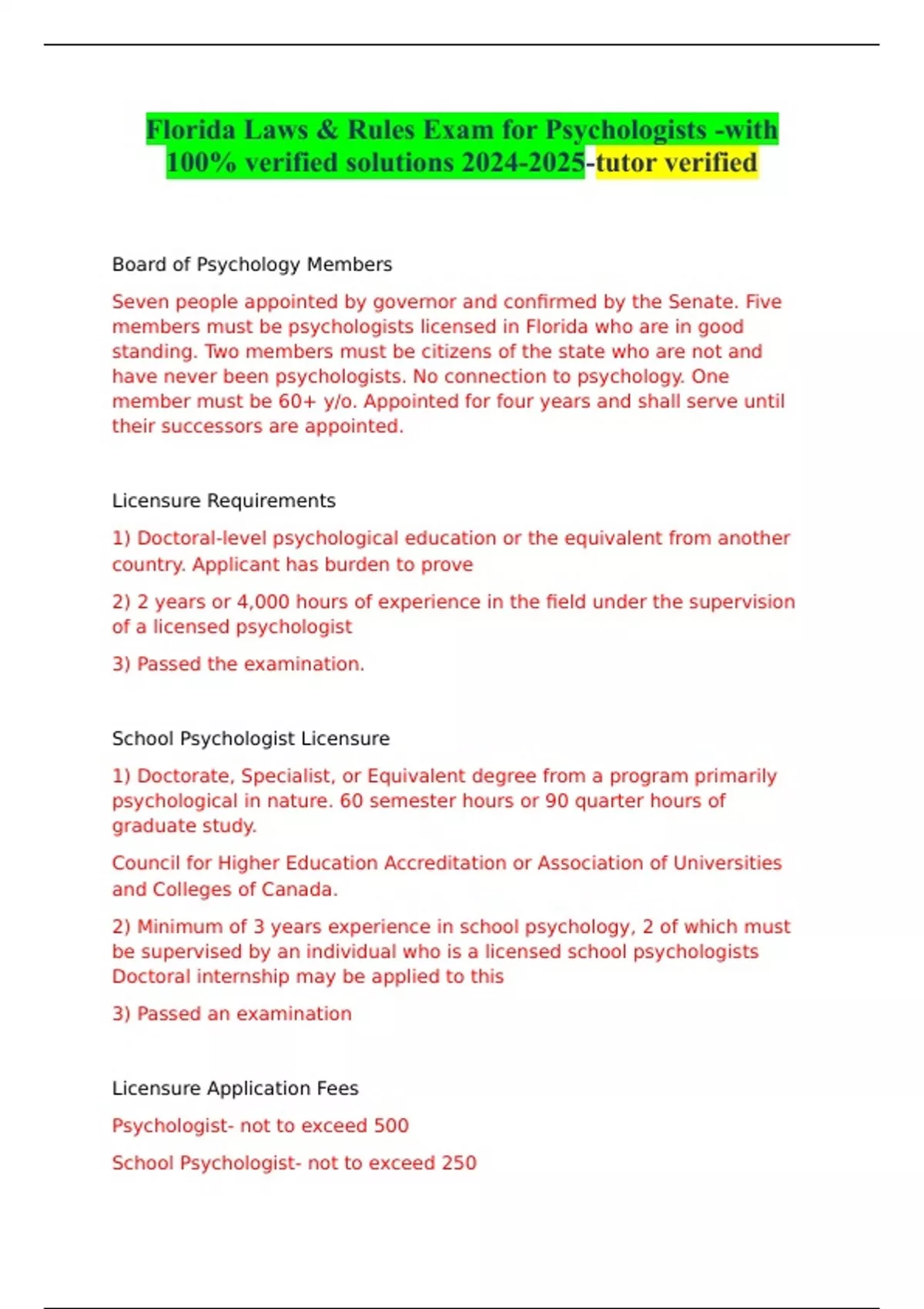 Florida Laws & Rules Exam for Psychologists -with 100% verified solutions 2024-2025-tutor verified

Board of Psychology Members

Seven people appointed by governor and confirmed by the Senate. Five members must be psychologists licensed in Florida who are in good standing. Two members must be citizens of the state who are not and have never been psychologists. No connection to psychology. One member must be 60+ y/o. Appointed for four years and shall serve until their successors are appointed.

Licensure Requirements

1) Doctoral-level psychological education or the equivalent from another country. Applicant has burden to prove

2) 2 years or 4,000 hours of experience in the field under the supervision of a licensed psychologist

3) Passed the examination.

School Psychologist Licensure

1) Doctorate, Specialist, or Equivalent degree from a program primarily psychological in nature. 60 semester hours or 90 quarter hours of graduate study.

Council for Higher Education Accreditation or Association of Universities and Colleges of Canada.

2) Minimum of 3 years experience in school psychology, 2 of which must be supervised by an individual who is a licensed school psychologists Doctoral internship may be applied to this

3) Passed an examination

Licensure Application Fees

Psychologist- not to exceed 500

School Psychologist- not to exceed 250